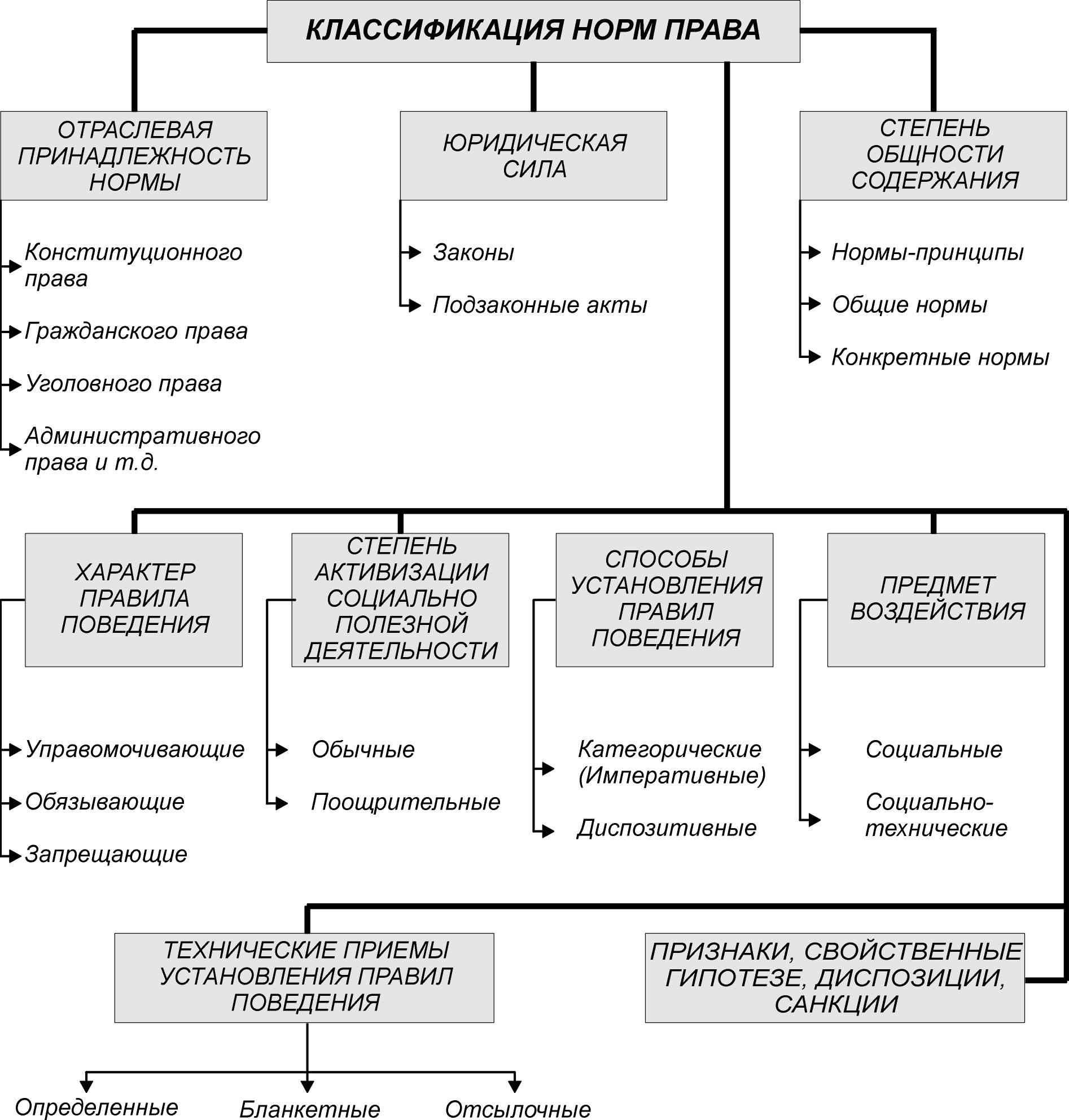 КЛАССИФИКАЦИЯ НОРМ ПРАВА

ОТРАСЛЕВАЯ ПРИНАДЛЕЖНОСТЬ НОРМЫ

Конституционного права

Гражданского права

Уголовного права

Административного права и т.д.

ЮРИДИЧЕСКАЯ СИЛА

Законы

Подзаконные акты

СТЕПЕНЬ ОБЩНОСТИ СОДЕРЖАНИЯ

Нормы-принципы

Общие нормы

Конкретные нормы

ХАРАКТЕР ПРАВИЛА ПОВЕДЕНИЯ

Управомочивающие

Обязывающие

Запрещающие

СТЕПЕНЬ АКТИВИЗАЦИИ СОЦИАЛЬНО ПОЛЕЗНОЙ ДЕЯТЕЛЬНОСТИ

Обычные

Поощрительные

СПОСОБЫ УСТАНОВЛЕНИЯ ПРАВИЛ ПОВЕДЕНИЯ

Категорические (Императивные)

Диспозитивные

ПРЕДМЕТ ВОЗДЕЙСТВИЯ

Социальные

Социально-технические

ТЕХНИЧЕСКИЕ ПРИЕМЫ УСТАНОВЛЕНИЯ ПРАВИЛ ПОВЕДЕНИЯ

Определенные

Бланкетные

Отсылочные

ПРИЗНАКИ, СВОЙСТВЕННЫЕ ГИПОТЕЗЕ, ДИСПОЗИЦИИ, САНКЦИИ